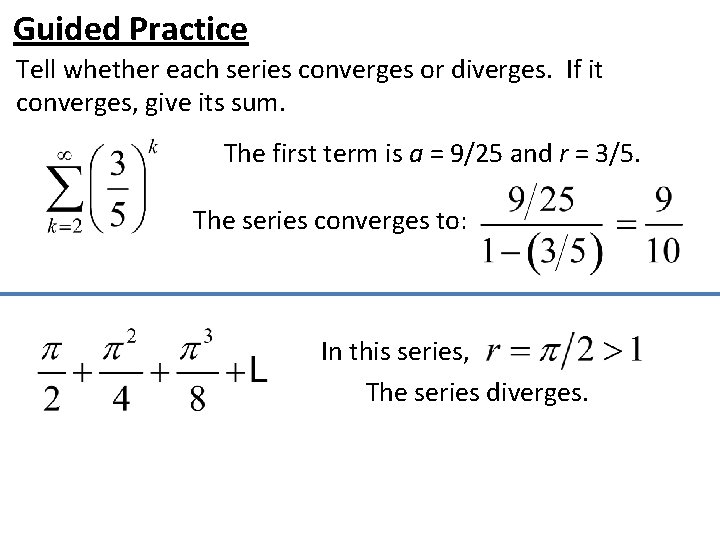 Guided Practice

Tell whether each series converges or diverges. If it converges, give its sum.

$\sum_{k=2}^{\infty}\left(\frac{3}{5}\right)^k$

The first term is a = 9/25 and r = 3/5.

The series converges to: $\frac{9/25}{1-(3/5)}=\frac{9}{10}$

$\frac{\pi}{2}+\frac{\pi^2}{4}+\frac{\pi^3}{8}+L$

In this series, $r=\pi/2>1$

The series diverges.